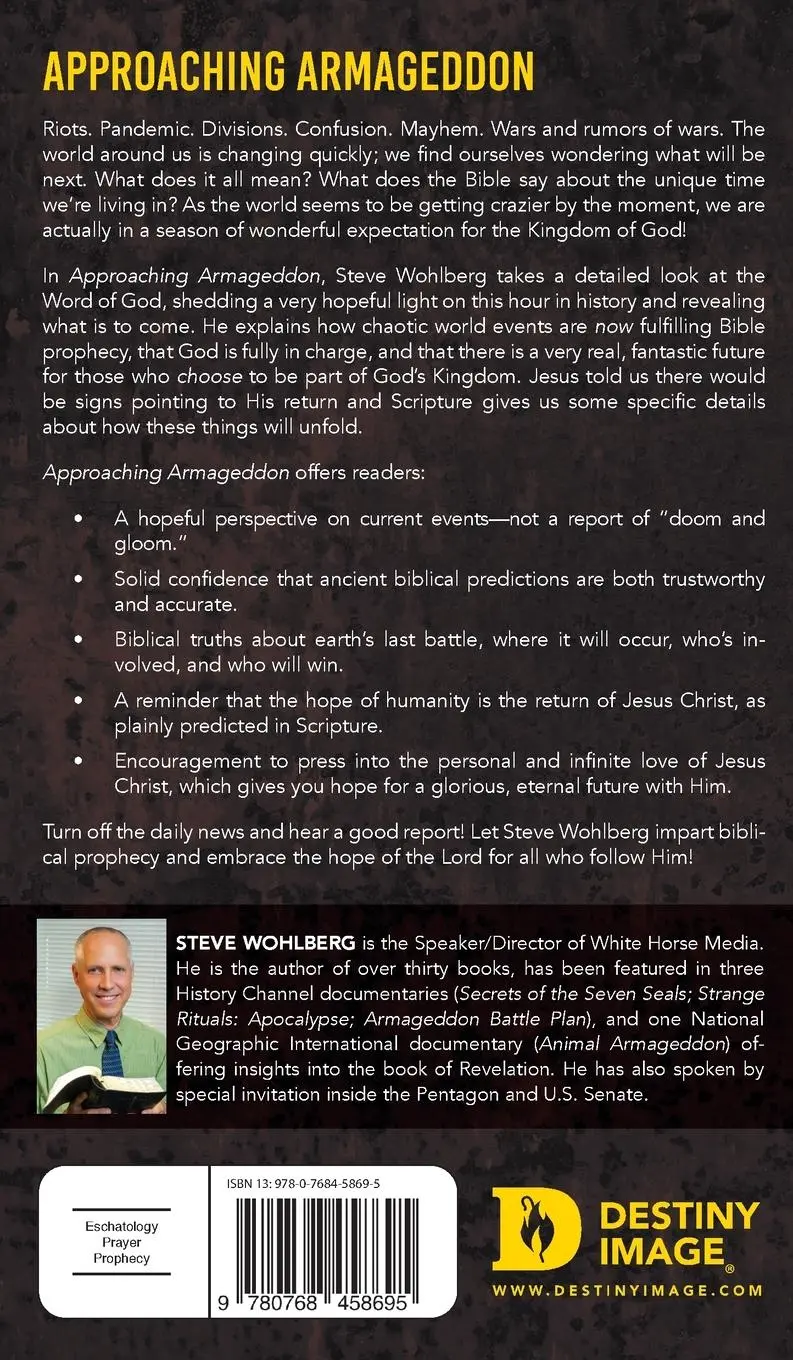 APPROACHING ARMAGEDDON

Riots. Pandemic. Divisions. Confusion. Mayhem. Wars and rumors of wars. The world around us is changing quickly; we find ourselves wondering what will be next. What does it all mean? What does the Bible say about the unique time we're living in? As the world seems to be getting crazier by the moment, we are actually in a season of wonderful expectation for the Kingdom of God!

In Approaching Armageddon, Steve Wohlberg takes a detailed look at the Word of God, shedding a very hopeful light on this hour in history and revealing what is to come. He explains how chaotic world events are now fulfilling Bible prophecy, that God is fully in charge, and that there is a very real, fantastic future for those who choose to be part of God's Kingdom. Jesus told us there would be signs pointing to His return and Scripture gives us some specific details about how these things will unfold.

Approaching Armageddon offers readers:

• A hopeful perspective on current events—not a report of "doom and gloom."

• Solid confidence that ancient biblical predictions are both trustworthy and accurate.

• Biblical truths about earth's last battle, where it will occur, who's involved, and who will win.

• A reminder that the hope of humanity is the return of Jesus Christ, as plainly predicted in Scripture.

• Encouragement to press into the personal and infinite love of Jesus Christ, which gives you hope for a glorious, eternal future with Him.

Turn off the daily news and hear a good report! Let Steve Wohlberg impart biblical prophecy and embrace the hope of the Lord for all who follow Him!

STEVE WOHLBERG is the Speaker/Director of White Horse Media. He is the author of over thirty books, has been featured in three History Channel documentaries (Secrets of the Seven Seals; Strange Rituals: Apocalypse; Armageddon Battle Plan), and one National Geographic International documentary (Animal Armageddon) offering insights into the book of Revelation. He has also spoken by special invitation inside the Pentagon and U.S. Senate.

Eschatology
Prayer
Prophecy

ISBN 13: 978-0-7684-5869-5

9 780768 458695

DESTINY IMAGE®
WWW.DESTINYIMAGE.COM